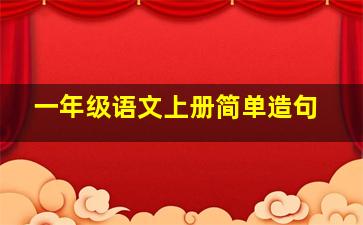 一年级语文上册简单造句